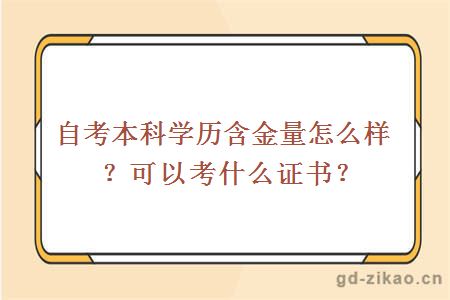 自考本科学历含金量怎么样？可以考什么证书？

gd-zikao.cn